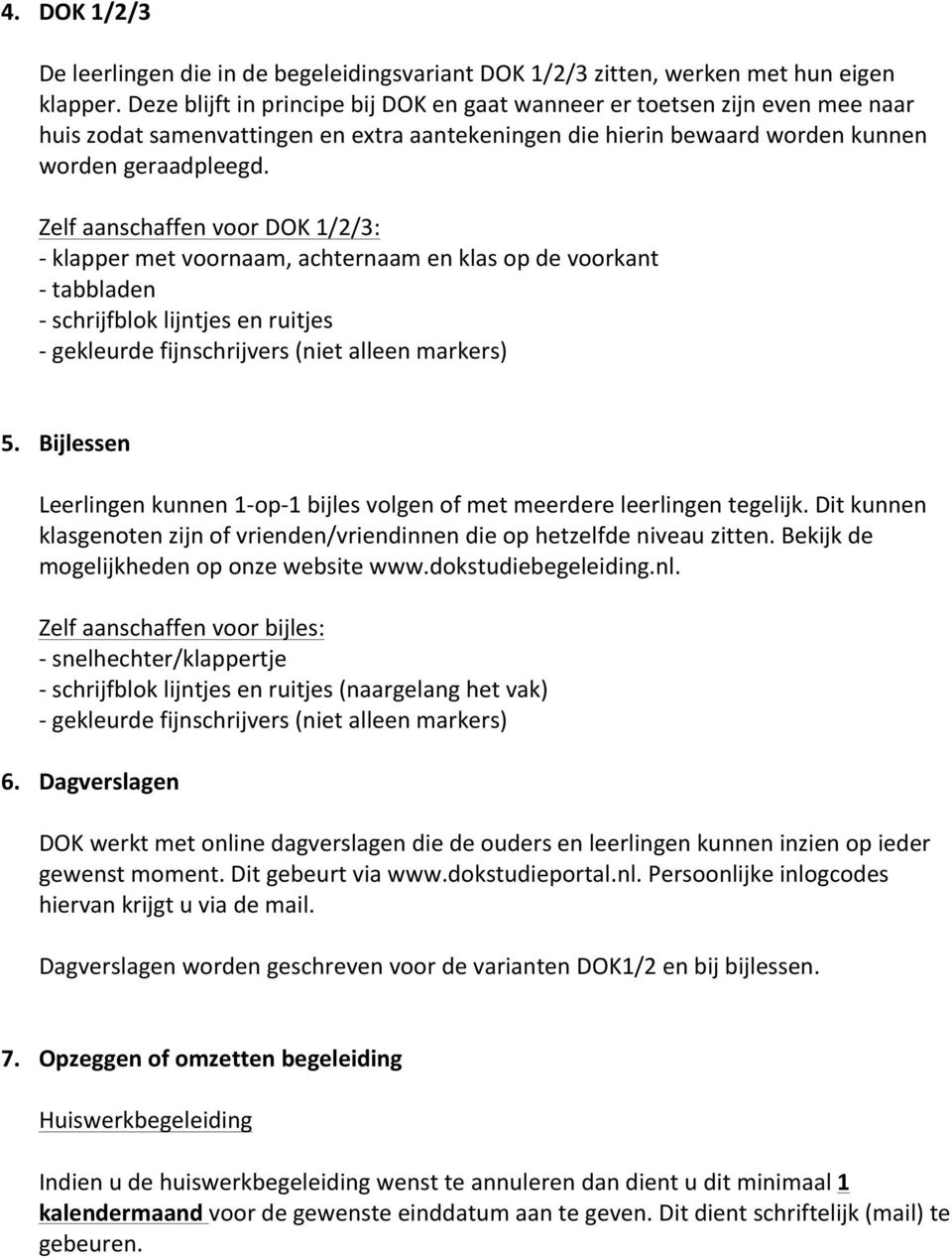 4. DOK 1/2/3

De leerlingen die in de begeleidingsvariant DOK 1/2/3 zitten, werken met hun eigen klapper. Deze blijft in principe bij DOK en gaat wanneer er toetsen zijn even mee naar huis zodat samenvattingen en extra aantekeningen die hierin bewaard worden kunnen worden geraadpleegd.

Zelf aanschaffen voor DOK 1/2/3:
- klapper met voornaam, achternaam en klas op de voorkant
- tabbladen
- schrijfblok lijntjes en ruitjes
- gekleurde fijnschrijvers (niet alleen markers)

5. Bijlessen

Leerlingen kunnen 1-op-1 bijles volgen of met meerdere leerlingen tegelijk. Dit kunnen klasgenoten zijn of vrienden/vriendinnen die op hetzelfde niveau zitten. Bekijk de mogelijkheden op onze website www.dokstudiebegeleiding.nl.

Zelf aanschaffen voor bijles:
- snelhechter/klappertje
- schrijfblok lijntjes en ruitjes (naargelang het vak)
- gekleurde fijnschrijvers (niet alleen markers)

6. Dagverslagen

DOK werkt met online dagverslagen die de ouders en leerlingen kunnen inzien op ieder gewenst moment. Dit gebeurt via www.dokstudieportal.nl. Persoonlijke inlogcodes hiervan krijgt u via de mail.

Dagverslagen worden geschreven voor de varianten DOK1/2 en bij bijlessen.

7. Opzeggen of omzetten begeleiding

Huiswerkbegeleiding

Indien u de huiswerkbegeleiding wenst te annuleren dan dient u dit minimaal 1 kalendermaand voor de gewenste einddatum aan te geven. Dit dient schriftelijk (mail) te gebeuren.